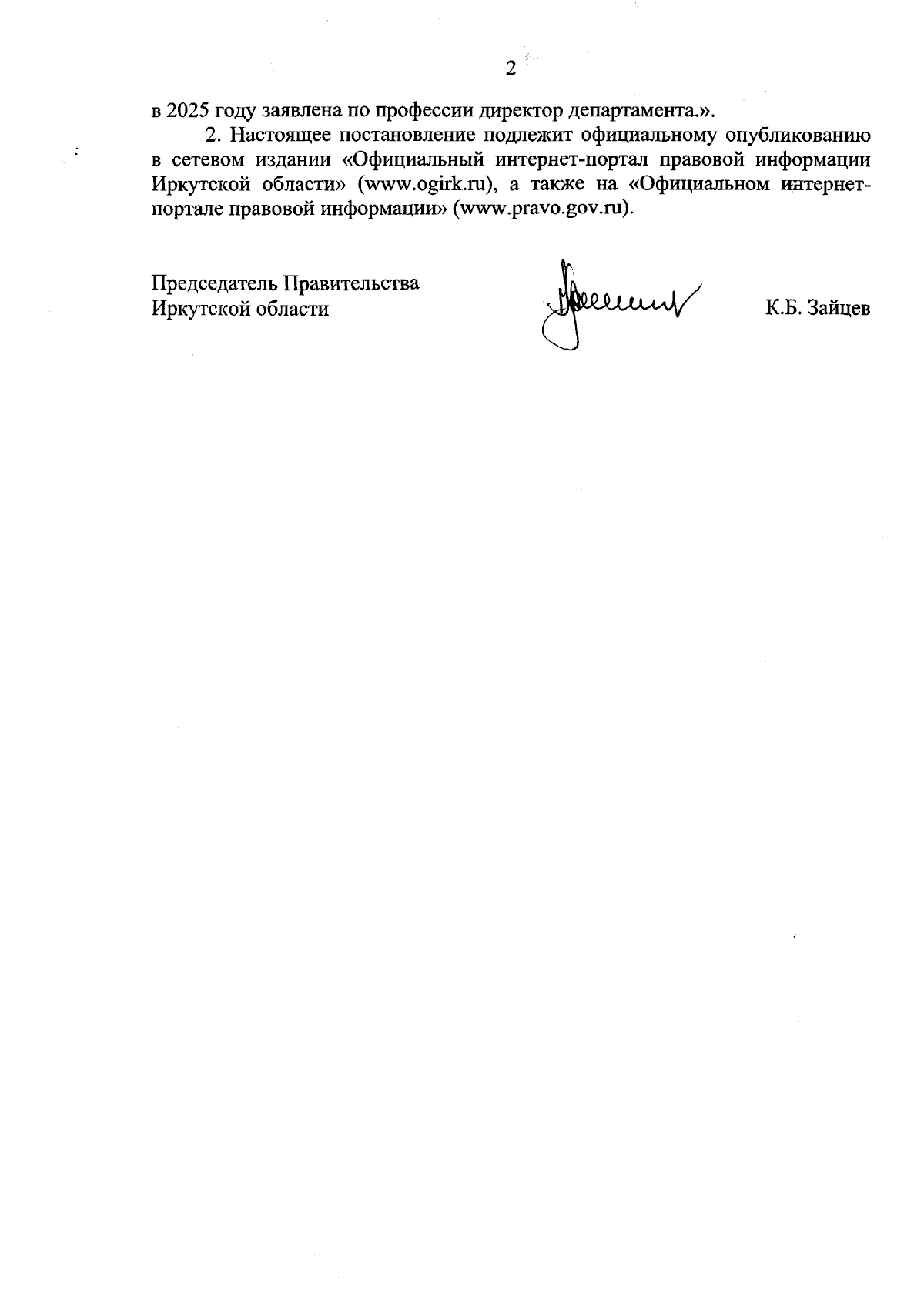 2

в 2025 году заявлена по профессии директор департамента.».

2. Настоящее постановление подлежит официальному опубликованию в сетевом издании «Официальный интернет-портал правовой информации Иркутской области» (www.ogirk.ru), а также на «Официальном интернет-портале правовой информации» (www.pravo.gov.ru).

Председатель Правительства Иркутской области

К.Б. Зайцев